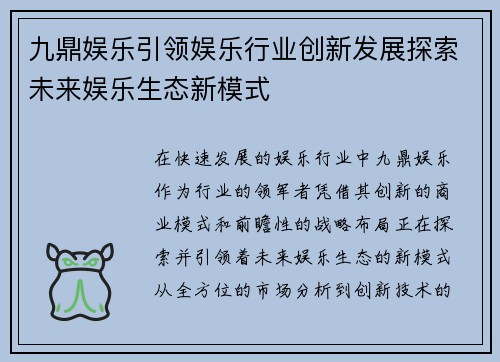 九鼎娱乐引领娱乐行业创新发展探索未来娱乐生态新模式

在快速发展的娱乐行业中九鼎娱乐作为行业的领军者凭借其创新的商业模式和前瞻性的战略布局正在探索并引领着未来娱乐生态的新模式从全方位的市场分析到创新技术的